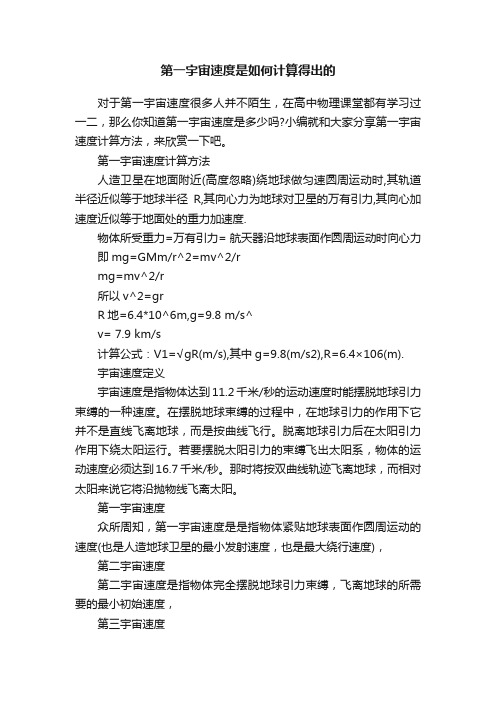 第一宇宙速度是如何计算得出的

对于第一宇宙速度很多人并不陌生，在高中物理课堂都有学习过一二，那么你知道第一宇宙速度是多少吗?小编就和大家分享第一宇宙速度计算方法，来欣赏一下吧。

第一宇宙速度计算方法

人造卫星在地面附近(高度忽略)绕地球做匀速圆周运动时,其轨道半径近似等于地球半径 R,其向心力为地球对卫星的万有引力,其向心加速度近似等于地面处的重力加速度.

物体所受重力=万有引力= 航天器沿地球表面作圆周运动时向心力

即 mg=GMm/r^2=mv^2/r

mg=mv^2/r

所以 v^2=gr

R 地=6.4*10^6m,g=9.8 m/s^

v= 7.9 km/s

计算公式：V1=√gR(m/s),其中 g=9.8(m/s2),R=6.4×106(m).

宇宙速度定义

宇宙速度是指物体达到 11.2 千米/秒的运动速度时能摆脱地球引力束缚的一种速度。在摆脱地球束缚的过程中，在地球引力的作用下它并不是直线飞离地球，而是按曲线飞行。脱离地球引力后在太阳引力作用下绕太阳运行。若要摆脱太阳引力的束缚飞出太阳系，物体的运动速度必须达到 16.7 千米/秒。那时将按双曲线轨迹飞离地球，而相对太阳来说它将沿抛物线飞离太阳。

第一宇宙速度

众所周知，第一宇宙速度是是指物体紧贴地球表面作圆周运动的速度(也是人造地球卫星的最小发射速度，也是最大绕行速度)，

第二宇宙速度

第二宇宙速度是指物体完全摆脱地球引力束缚，飞离地球的所需要的最小初始速度，

第三宇宙速度